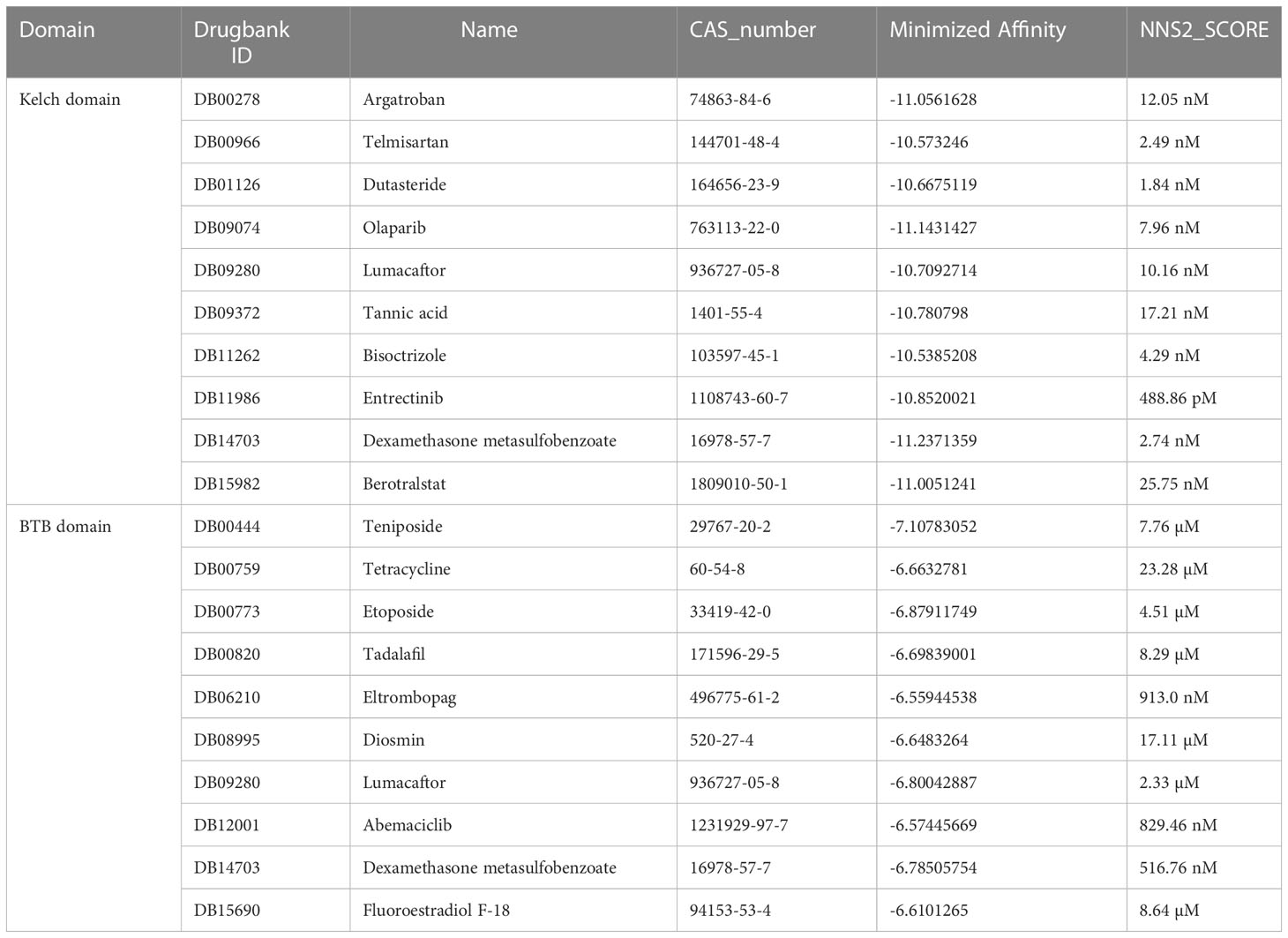 | Domain | Drugbank ID | Name | CAS_number | Minimized Affinity | NNS2_SCORE |
|---|---|---|---|---|---|
| Kelch domain | DB00278 | Argatroban | 74863-84-6 | -11.0561628 | 12.05 nM |
| | DB00966 | Telmisartan | 144701-48-4 | -10.573246 | 2.49 nM |
| | DB01126 | Dutasteride | 164656-23-9 | -10.6675119 | 1.84 nM |
| | DB09074 | Olaparib | 763113-22-0 | -11.1431427 | 7.96 nM |
| | DB09280 | Lumacaftor | 936727-05-8 | -10.7092714 | 10.16 nM |
| | DB09372 | Tannic acid | 1401-55-4 | -10.780798 | 17.21 nM |
| | DB11262 | Bisoctrizole | 103597-45-1 | -10.5385208 | 4.29 nM |
| | DB11986 | Entrectinib | 1108743-60-7 | -10.8520021 | 488.86 pM |
| | DB14703 | Dexamethasone metasulfobenzoate | 16978-57-7 | -11.2371359 | 2.74 nM |
| | DB15982 | Berotralstat | 1809010-50-1 | -11.0051241 | 25.75 nM |
| BTB domain | DB00444 | Teniposide | 29767-20-2 | -7.10783052 | 7.76 μM |
| | DB00759 | Tetracycline | 60-54-8 | -6.6632781 | 23.28 μM |
| | DB00773 | Etoposide | 33419-42-0 | -6.87911749 | 4.51 μM |
| | DB00820 | Tadalafil | 171596-29-5 | -6.69839001 | 8.29 μM |
| | DB06210 | Eltrombopag | 496775-61-2 | -6.55944538 | 913.0 nM |
| | DB08995 | Diosmin | 520-27-4 | -6.6483264 | 17.11 μM |
| | DB09280 | Lumacaftor | 936727-05-8 | -6.80042887 | 2.33 μM |
| | DB12001 | Abemaciclib | 1231929-97-7 | -6.57445669 | 829.46 nM |
| | DB14703 | Dexamethasone metasulfobenzoate | 16978-57-7 | -6.78505754 | 516.76 nM |
| | DB15690 | Fluoroestradiol F-18 | 94153-53-4 | -6.6101265 | 8.64 μM |